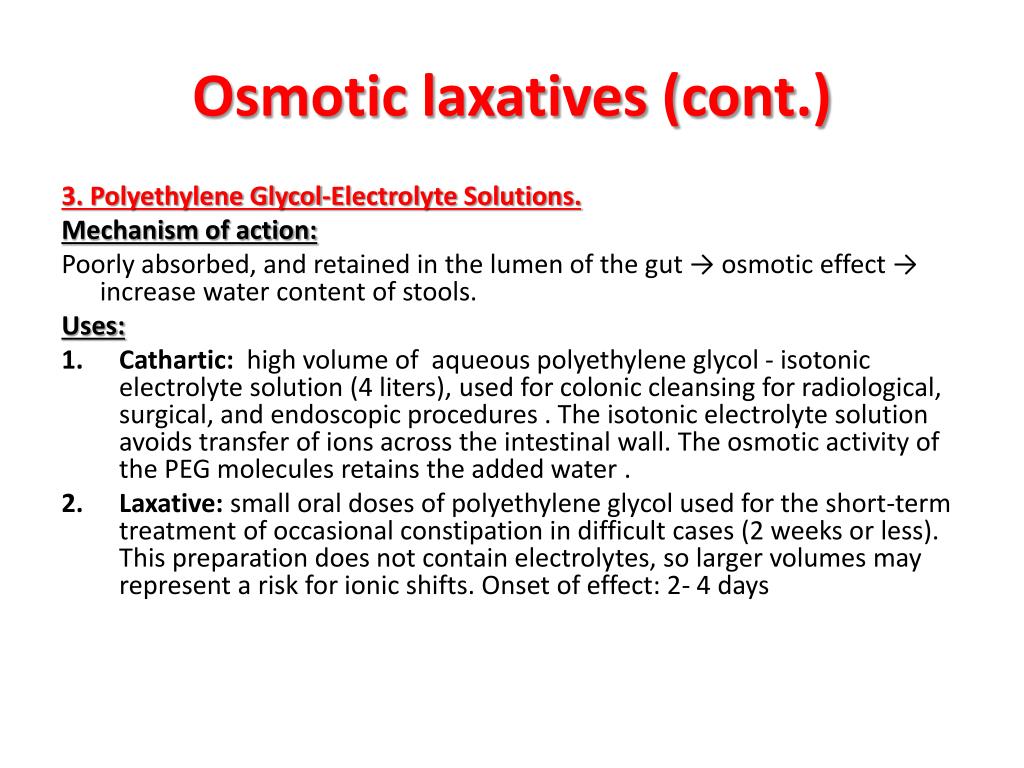 Osmotic laxatives (cont.)

3. Polyethylene Glycol-Electrolyte Solutions.
Mechanism of action:
Poorly absorbed, and retained in the lumen of the gut → osmotic effect → increase water content of stools.
Uses:
1. Cathartic: high volume of aqueous polyethylene glycol - isotonic electrolyte solution (4 liters), used for colonic cleansing for radiological, surgical, and endoscopic procedures . The isotonic electrolyte solution avoids transfer of ions across the intestinal wall. The osmotic activity of the PEG molecules retains the added water .
2. Laxative: small oral doses of polyethylene glycol used for the short-term treatment of occasional constipation in difficult cases (2 weeks or less). This preparation does not contain electrolytes, so larger volumes may represent a risk for ionic shifts. Onset of effect: 2- 4 days